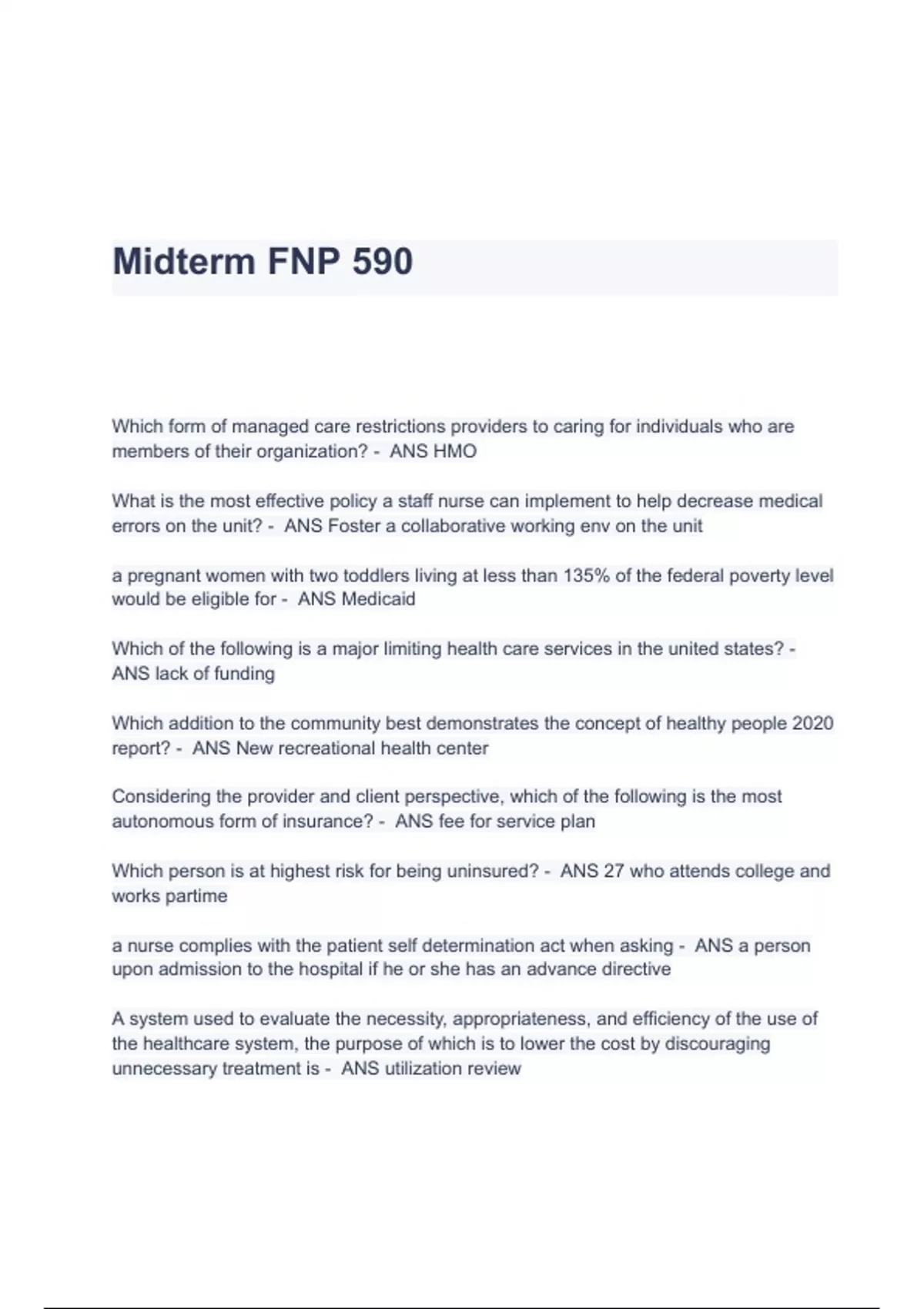 Midterm FNP 590

Which form of managed care restrictions providers to caring for individuals who are members of their organization? - ANS HMO

What is the most effective policy a staff nurse can implement to help decrease medical errors on the unit? - ANS Foster a collaborative working env on the unit

a pregnant women with two toddlers living at less than 135% of the federal poverty level would be eligible for - ANS Medicaid

Which of the following is a major limiting health care services in the united states? - ANS lack of funding

Which addition to the community best demonstrates the concept of healthy people 2020 report? - ANS New recreational health center

Considering the provider and client perspective, which of the following is the most autonomous form of insurance? - ANS fee for service plan

Which person is at highest risk for being uninsured? - ANS 27 who attends college and works partime

a nurse complies with the patient self determination act when asking - ANS a person upon admission to the hospital if he or she has an advance directive

A system used to evaluate the necessity, appropriateness, and efficiency of the use of the healthcare system, the purpose of which is to lower the cost by discouraging unnecessary treatment is - ANS utilization review